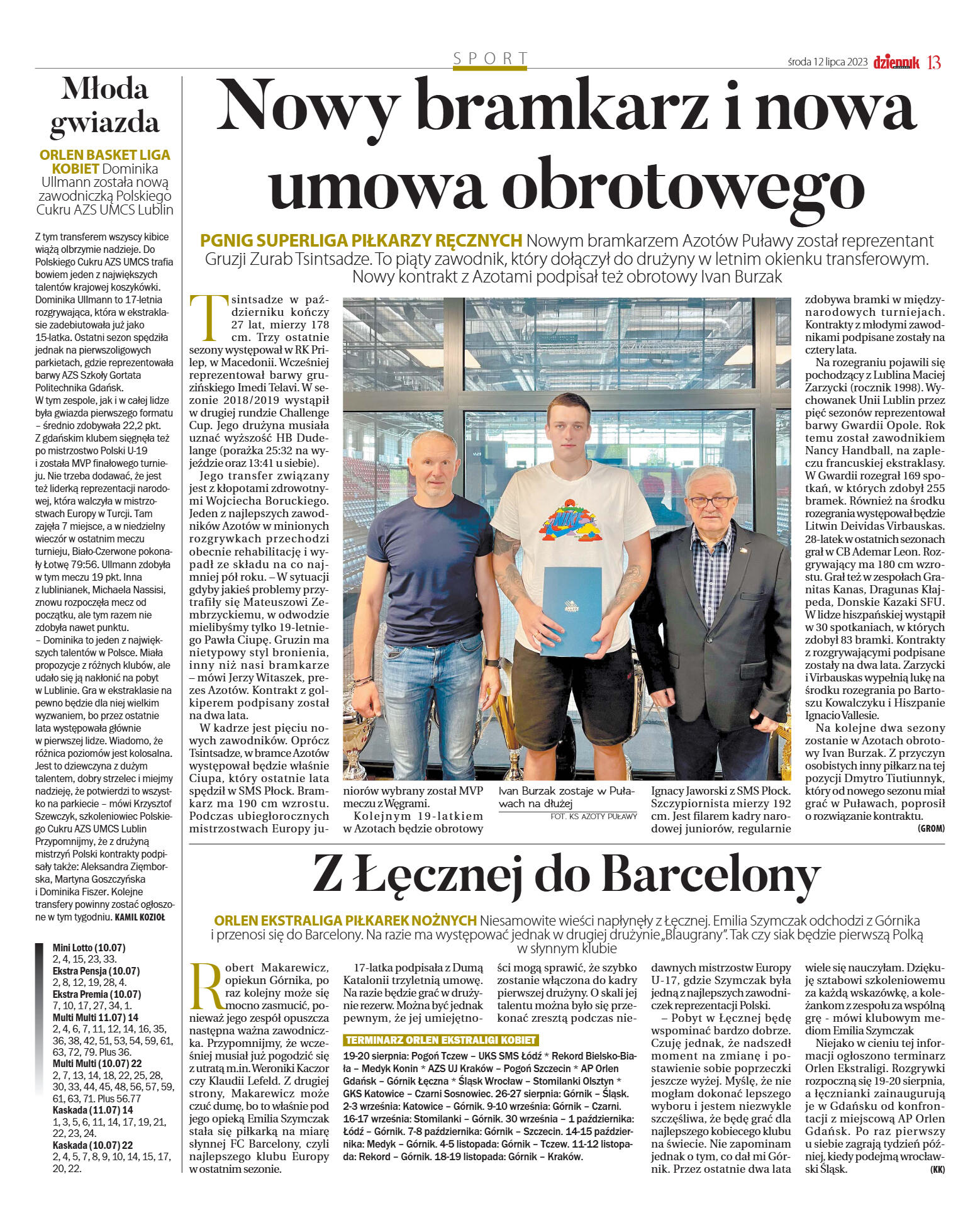 SPORT

środa 12 lipca 2023 dziennik 13

Młoda gwiazda

ORLEN BASKET LIGA KOBIET Dominika Ullmann została nową zawodniczką Polskiego Cukru AZS UMCS Lublin

Z tym transferem wszyscy kibice wiążą olbrzymie nadzieje. Do Polskiego Cukru AZS UMCS trafia bowiem jeden z największych talentów krajowej koszykówki. Dominika Ullmann to 17-letnia rozgrywająca, która w ekstraklasie zadebiutowała już jako 15-latka. Ostatni sezon spędziła jednak na pierwszoligowych parkietach, gdzie reprezentowała barwy AZS Szkoły Gortata Politechnika Gdańsk.
W tym zespole, jak i w całej lidze była gwiazda pierwszego formatu – średnio zdobywała 22,2 pkt. Z gdańskim klubem sięgnęła też po mistrzostwo Polski U-19 i została MVP finałowego turnieju. Nie trzeba dodawać, że jest też liderką reprezentacji narodowej, która walczyła w mistrzostwach Europy w Turcji. Tam zajęła 7 miejsce, a w niedzielny wieczór w ostatnim meczu turnieju, Biało-Czerwone pokonały Łotwę 79:56. Ullmann zdobyła w tym meczu 19 pkt. Inna z lublinianek, Michaela Nassisi, znowu rozpoczęła mecz od początku, ale tym razem nie zdobyła nawet punktu.
– Dominika to jeden z największych talentów w Polsce. Miała propozycje z różnych klubów, ale udało się ją nakłonić na pobyt w Lublinie. Gra w ekstraklasie na pewno będzie dla niej wielkim wyzwaniem, bo przez ostatnie lata występowała głównie w pierwszej lidze. Wiadomo, że różnica poziomów jest kolosalna. Jest to dziewczyna z dużym talentem, dobry strzelec i miejmy nadzieję, że potwierdzi to wszystko na parkiecie – mówi Krzysztof Szewczyk, szkoleniowiec Polskiego Cukru AZS UMCS Lublin
Przypomnijmy, że z drużyną mistrzyń Polski kontrakty podpisały także: Aleksandra Ziemborska, Martyna Goszczyńska i Dominika Fiszer. Kolejne transfery powinny zostać ogłoszone w tym tygodniu. KAMIL KOZIOŁ

Mini Lotto (10.07)
2, 4, 15, 23, 33.
Ekstra Pensja (10.07)
2, 8, 12, 19, 28, 4.
Ekstra Premia (10.07)
7, 10, 17, 27, 34, 1.
Multi Multi 11.07) 14
2, 4, 6, 7, 11, 12, 14, 16, 35, 36, 38, 42, 51, 53, 54, 59, 61, 63, 72, 79. Plus 36.
Multi Multi (10.07) 22
2, 7, 13, 14, 18, 22, 25, 28, 30, 33, 44, 45, 48, 56, 57, 59, 61, 63, 71. Plus 56.77
Kaskada (11.07) 14
1, 3, 5, 6, 11, 14, 17, 19, 21, 22, 23, 24.
Kaskada (10.07) 22
2, 4, 5, 7, 8, 9, 10, 14, 15, 17, 20, 22.

Nowy bramkarz i nowa umowa obrotowego

PGNIG SUPERLIGA PIŁKARZY RĘCZNYCH Nowym bramkarzem Azotów Puławy został reprezentant Gruzji Zurab Tsintsadze. To piąty zawodnik, który dołączył do drużyny w letnim okienku transferowym. Nowy kontrakt z Azotami podpisał też obrotowy Ivan Burzak

Tsintsadze w październiku kończy 27 lat, mierzy 178 cm. Trzy ostatnie sezony występował w RK Prilep, w Macedonii. Wcześniej reprezentował barwy gruzińskiego Imedi Telavi. W sezonie 2018/2019 wystąpił w drugiej rundzie Challenge Cup. Jego drużyna musiała uznać wyższość HB Dudelange (porażka 25:32 na wyjeździe oraz 13:41 u siebie).
Jego transfer związany jest z kłopotami zdrowotnymi Wojciecha Boruckiego. Jeden z najlepszych zawodników Azotów w minionych rozgrywkach przechodzi obecnie rehabilitację i wypadł ze składu na co najmniej pół roku. – W sytuacji gdyby jakieś problemy przytrafiły się Mateuszowi Zembrzyckiemu, w odwodzie mielibyśmy tylko 19-letniego Pawła Ciupę. Gruzin ma nietypowy styl bronienia, inny niż nasi bramkarze – mówi Jerzy Witaszek, prezes Azotów. Kontrakt z golkiperem podpisany został na dwa lata.
W kadrze jest pięciu nowych zawodników. Oprócz Tsintsadze, w bramce Azotów występował będzie właśnie Ciupa, który ostatnie lata spędził w SMS Płock. Bramkarz ma 190 cm wzrostu. Podczas ubiegłorocznych mistrzostwach Europy juniorów wybrany został MVP meczu z Węgrami.
Kolejnym 19-latkiem w Azotach będzie obrotowy Ignacy Jaworski z SMS Płock. Szczypiornista mierzy 192 cm. Jest filarem kadry narodowej juniorów, regularnie zdobywa bramki w międzynarodowych turniejach. Kontrakty z młodymi zawodnikami podpisane zostały na cztery lata.
Na rozegraniu pojawili się pochodzący z Lublina Maciej Zarzycki (rocznik 1998). Wychowanek Unii Lublin przez pięć sezonów reprezentował barwy Gwardii Opole. Rok temu został zawodnikiem Nancy Handball, na zapleczu francuskiej ekstraklasy. W Gwardii rozegrał 169 spotkań, w których zdobył 255 bramek. Również na środku rozegrania występował będzie Litwin Deividas Virbauskas. 28-latek w ostatnich sezonach grał w CB Ademar Leon. Rozgrywający ma 180 cm wzrostu. Grał też w zespołach Granitas Kanas, Dragunas Kłajpeda, Donskie Kazaki SFU. W lidze hiszpańskiej wystąpił w 30 spotkaniach, w których zdobył 83 bramki. Kontrakty z rozgrywającymi podpisane zostały na dwa lata. Zarzycki i Virbauskas wypełnią lukę na środku rozegrania po Bartoszu Kowalczyku i Hiszpanie Ignacio Vallesie.
Na kolejne dwa sezony zostanie w Azotach obrotowy Ivan Burzak. Z przyczyn osobistych inny piłkarz na tej pozycji Dmytro Tiutiunnyk, który od nowego sezonu miał grać w Puławach, poprosił o rozwiązanie kontraktu. (GROM)

Ivan Burzak zostaje w Puławach na dłużej
FOT. KS AZOTY PUŁAWY

Z Łęcznej do Barcelony

ORLEN EKSTRALIGA PIŁKAREK NOŻNYCH Niesamowite wieści napłynęły z Łęcznej. Emilia Szymczak odchodzi z Górnika i przenosi się do Barcelony. Na razie ma występować jednak w drugiej drużynie „Blaugrany". Tak czy siak będzie pierwszą Polką w słynnym klubie

Robert Makarewicz, opiekun Górnika, po raz kolejny może się mocno zasmucić, ponieważ jego zespół opuszcza następna ważna zawodniczka. Przypomnijmy, że wcześniej musiał już pogodzić się z utratą m.in. Weroniki Kaczor czy Klaudii Lefeld. Z drugiej strony, Makarewicz może czuć dumę, bo to właśnie pod jego opieką Emilia Szymczak stała się piłkarką na miarę słynnej FC Barcelony, czyli najlepszego klubu Europy w ostatnim sezonie.
17-latka podpisała z Dumą Katalonii trzyletnią umowę. Na razie będzie grać w drużynie rezerw. Można być jednak pewnym, że jej umiejętności mogą sprawić, że szybko zostanie włączona do kadry pierwszej drużyny. O skali jej talentu można było się przekonać zresztą podczas niedawnych mistrzostw Europy U-17, gdzie Szymczak była jedną z najlepszych zawodniczek reprezentacji Polski.
– Pobyt w Łęcznej będę wspominać bardzo dobrze. Czuję jednak, że nadszedł moment na zmianę i postawienie sobie poprzeczki jeszcze wyżej. Myślę, że nie mogłam dokonać lepszego wyboru i jestem niezwykle szczęśliwa, że będę grać dla najlepszego kobiecego klubu na świecie. Nie zapominam jednak o tym, co dał mi Górnik. Przez ostatnie dwa lata wiele się nauczyłam. Dziękuję sztabowi szkoleniowemu za każdą wskazówkę, a koleżankom z zespołu za wspólną grę - mówi klubowym mediom Emilia Szymczak
Niejako w cieniu tej informacji ogłoszono terminarz Orlen Ekstraligi. Rozgrywki rozpoczną się 19-20 sierpnia, a łęcznianki zainaugurują je w Gdańsku od konfrontacji z miejscową AP Orlen Gdańsk. Po raz pierwszy u siebie zagrają tydzień później, kiedy podejmą wrocławski Śląsk. (KK)

TERMINARZ ORLEN EKSTRALIGI KOBIET
19-20 sierpnia: Pogoń Tczew – UKS SMS Łódź * Rekord Bielsko-Biała – Medyk Konin * AZS UJ Kraków – Pogoń Szczecin * AP Orlen Gdańsk – Górnik Łęczna * Śląsk Wrocław – Stomilanki Olsztyn * GKS Katowice – Czarni Sosnowiec. 26-27 sierpnia: Górnik – Śląsk. 2-3 września: Katowice – Górnik. 9-10 września: Górnik – Czarni. 16-17 września: Stomilanki – Górnik. 30 września – 1 października: Łódź – Górnik. 7-8 października: Górnik – Szczecin. 14-15 października: Medyk – Górnik. 4-5 listopada: Górnik – Tczew. 11-12 listopada: Rekord – Górnik. 18-19 listopada: Górnik – Kraków.